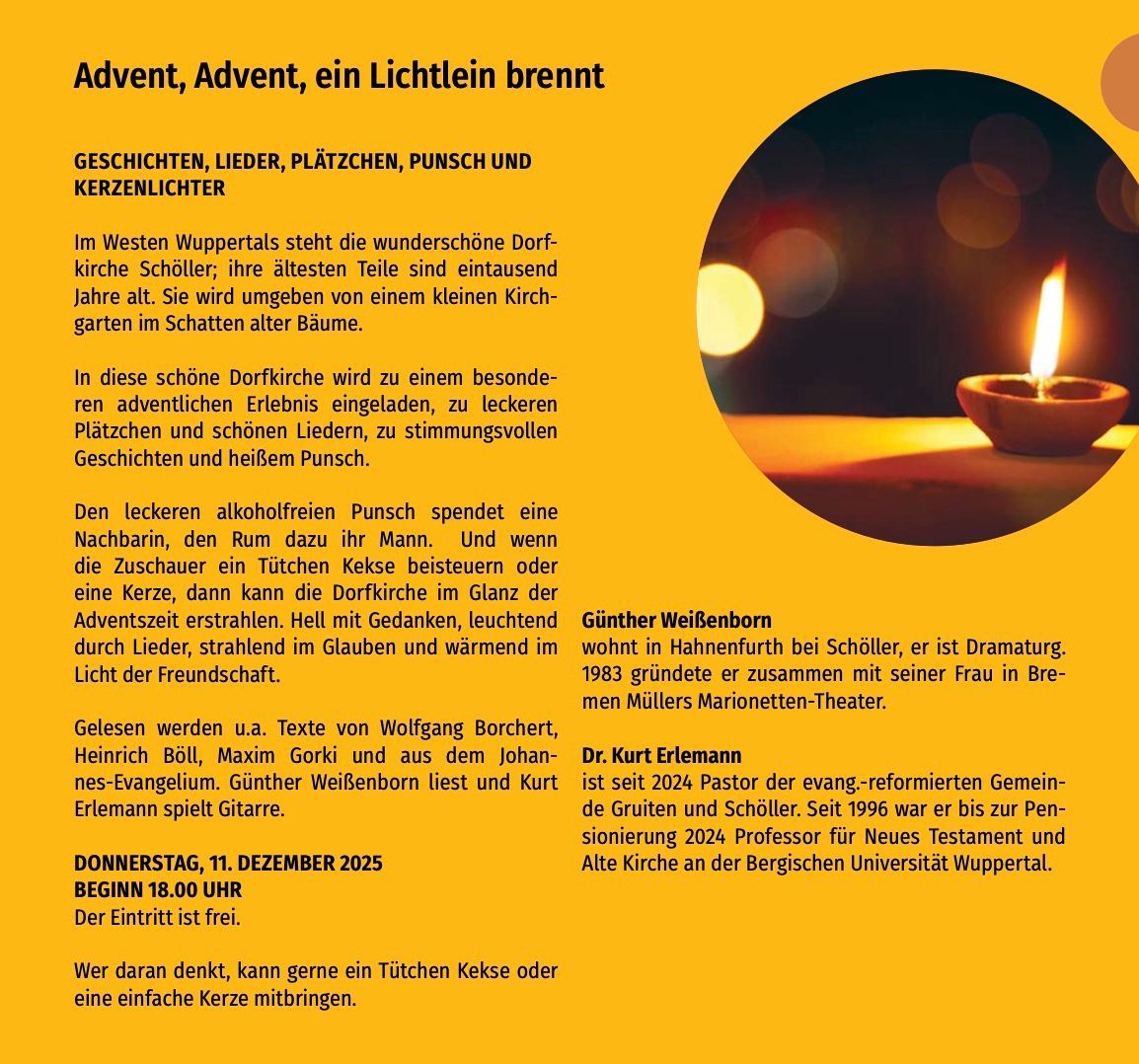 Advent, Advent, ein Lichtlein brennt

GESCHICHTEN, LIEDER, PLÄTZCHEN, PUNSCH UND KERZENLICHTER

Im Westen Wuppertals steht die wunderschöne Dorfkirche Schöller; ihre ältesten Teile sind eintausend Jahre alt. Sie wird umgeben von einem kleinen Kirchgarten im Schatten alter Bäume.

In diese schöne Dorfkirche wird zu einem besonderen adventlichen Erlebnis eingeladen, zu leckeren Plätzchen und schönen Liedern, zu stimmungsvollen Geschichten und heißem Punsch.

Den leckeren alkoholfreien Punsch spendet eine Nachbarin, den Rum dazu ihr Mann. Und wenn die Zuschauer ein Tütchen Kekse beisteuern oder eine Kerze, dann kann die Dorfkirche im Glanz der Adventszeit erstrahlen. Hell mit Gedanken, leuchtend durch Lieder, strahlend im Glauben und wärmend im Licht der Freundschaft.

Gelesen werden u.a. Texte von Wolfgang Borchert, Heinrich Böll, Maxim Gorki und aus dem Johannes-Evangelium. Günther Weißenborn liest und Kurt Erlemann spielt Gitarre.

DONNERSTAG, 11. DEZEMBER 2025
BEGINN 18.00 UHR
Der Eintritt ist frei.

Wer daran denkt, kann gerne ein Tütchen Kekse oder eine einfache Kerze mitbringen.

Günther Weißenborn
wohnt in Hahnenfurth bei Schöller, er ist Dramaturg. 1983 gründete er zusammen mit seiner Frau in Bremen Müllers Marionetten-Theater.

Dr. Kurt Erlemann
ist seit 2024 Pastor der evang.-reformierten Gemeinde Gruiten und Schöller. Seit 1996 war er bis zur Pensionierung 2024 Professor für Neues Testament und Alte Kirche an der Bergischen Universität Wuppertal.